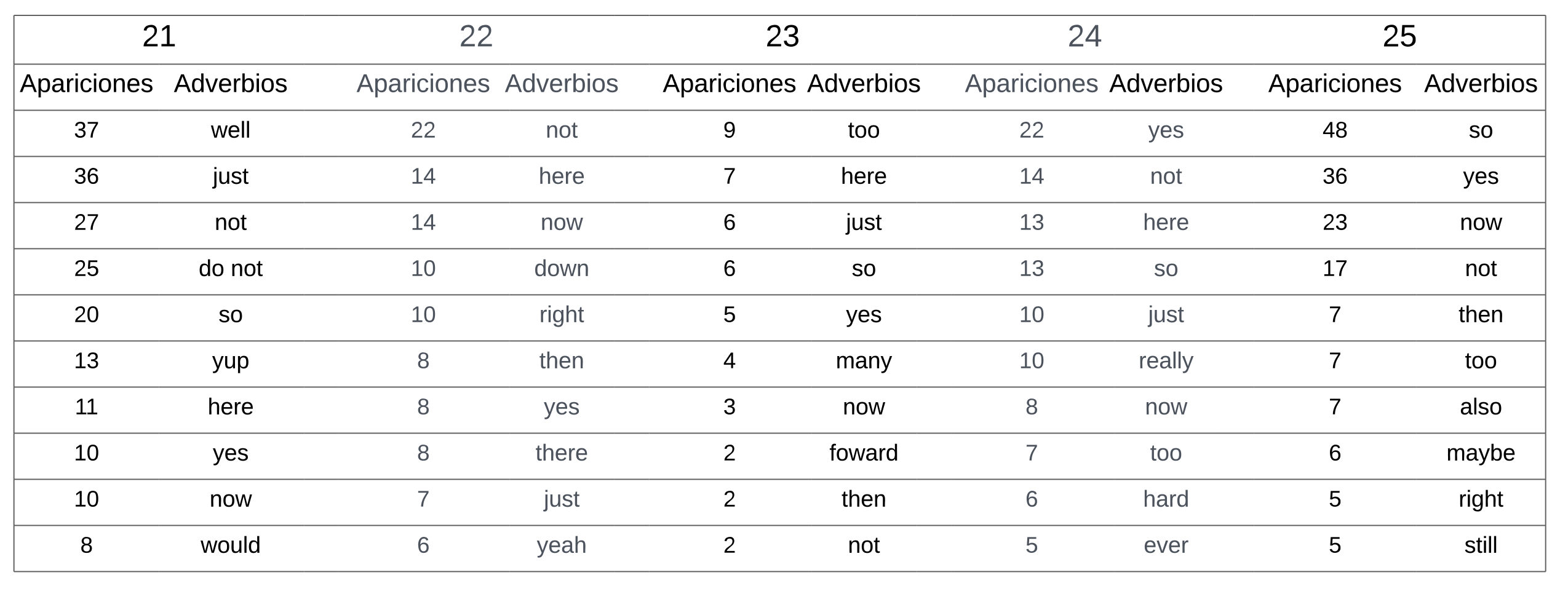 | 21 | | 22 | | 23 | | 24 | | 25 | |
|---|---|---|---|---|---|---|---|---|---|
| Apariciones | Adverbios | Apariciones | Adverbios | Apariciones | Adverbios | Apariciones | Adverbios | Apariciones | Adverbios |
| 37 | well | 22 | not | 9 | too | 22 | yes | 48 | so |
| 36 | just | 14 | here | 7 | here | 14 | not | 36 | yes |
| 27 | not | 14 | now | 6 | just | 13 | here | 23 | now |
| 25 | do not | 10 | down | 6 | so | 13 | so | 17 | not |
| 20 | so | 10 | right | 5 | yes | 10 | just | 7 | then |
| 13 | yup | 8 | then | 4 | many | 10 | really | 7 | too |
| 11 | here | 8 | yes | 3 | now | 8 | now | 7 | also |
| 10 | yes | 8 | there | 2 | foward | 7 | too | 6 | maybe |
| 10 | now | 7 | just | 2 | then | 6 | hard | 5 | right |
| 8 | would | 6 | yeah | 2 | not | 5 | ever | 5 | still |